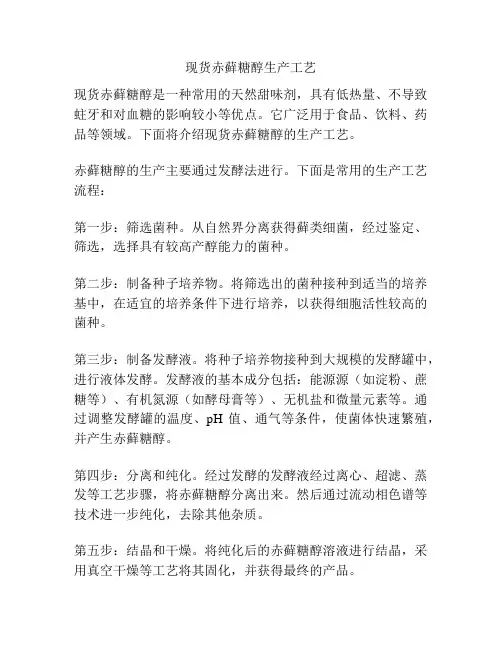 现货赤藓糖醇生产工艺

现货赤藓糖醇是一种常用的天然甜味剂，具有低热量、不导致蛀牙和对血糖的影响较小等优点。它广泛用于食品、饮料、药品等领域。下面将介绍现货赤藓糖醇的生产工艺。

赤藓糖醇的生产主要通过发酵法进行。下面是常用的生产工艺流程：

第一步：筛选菌种。从自然界分离获得藓类细菌，经过鉴定、筛选，选择具有较高产醇能力的菌种。

第二步：制备种子培养物。将筛选出的菌种接种到适当的培养基中，在适宜的培养条件下进行培养，以获得细胞活性较高的菌种。

第三步：制备发酵液。将种子培养物接种到大规模的发酵罐中，进行液体发酵。发酵液的基本成分包括：能源源（如淀粉、蔗糖等）、有机氮源（如酵母膏等）、无机盐和微量元素等。通过调整发酵罐的温度、pH 值、通气等条件，使菌体快速繁殖，并产生赤藓糖醇。

第四步：分离和纯化。经过发酵的发酵液经过离心、超滤、蒸发等工艺步骤，将赤藓糖醇分离出来。然后通过流动相色谱等技术进一步纯化，去除其他杂质。

第五步：结晶和干燥。将纯化后的赤藓糖醇溶液进行结晶，采用真空干燥等工艺将其固化，并获得最终的产品。